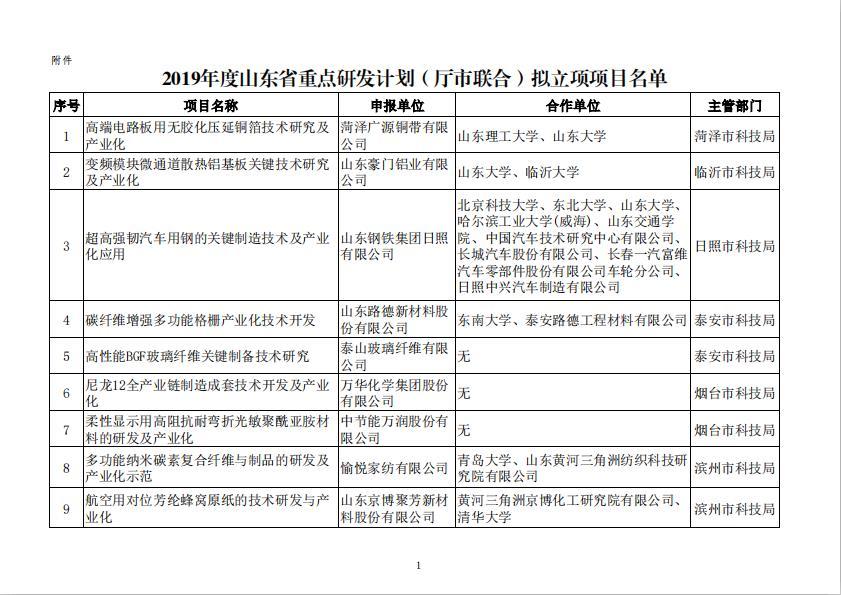 附件

2019年度山东省重点研发计划（厅市联合）拟立项项目名单

| 序号 | 项目名称 | 申报单位 | 合作单位 | 主管部门 |
|---|---|---|---|---|
| 1 | 高端电路板用无胶化压延铜箔技术研究及产业化 | 菏泽广源铜带有限公司 | 山东理工大学、山东大学 | 菏泽市科技局 |
| 2 | 变频模块微通道散热铝基板关键技术研究及产业化 | 山东豪门铝业有限公司 | 山东大学、临沂大学 | 临沂市科技局 |
| 3 | 超高强韧汽车用钢的关键制造技术及产业化应用 | 山东钢铁集团日照有限公司 | 北京科技大学、东北大学、山东大学、哈尔滨工业大学(威海)、山东交通学院、中国汽车技术研究中心有限公司、长城汽车股份有限公司、长春一汽富维汽车零部件股份有限公司车轮分公司、日照中兴汽车制造有限公司 | 日照市科技局 |
| 4 | 碳纤维增强多功能格栅产业化技术开发 | 山东路德新材料股份有限公司 | 东南大学、泰安路德工程材料有限公司 | 泰安市科技局 |
| 5 | 高性能BGF玻璃纤维关键制备技术研究 | 泰山玻璃纤维有限公司 | 无 | 泰安市科技局 |
| 6 | 尼龙12全产业链制造成套技术开发及产业化 | 万华化学集团股份有限公司 | 无 | 烟台市科技局 |
| 7 | 柔性显示用高阻抗耐弯折光敏聚酰亚胺材料的研发及产业化 | 中节能万润股份有限公司 | 无 | 烟台市科技局 |
| 8 | 多功能纳米碳素复合纤维与制品的研发及产业化示范 | 愉悦家纺有限公司 | 青岛大学、山东黄河三角洲纺织科技研究院有限公司 | 滨州市科技局 |
| 9 | 航空用对位芳纶蜂窝原纸的技术研发与产业化 | 山东京博聚芳新材料股份有限公司 | 黄河三角洲京博化工研究院有限公司、清华大学 | 滨州市科技局 |

1